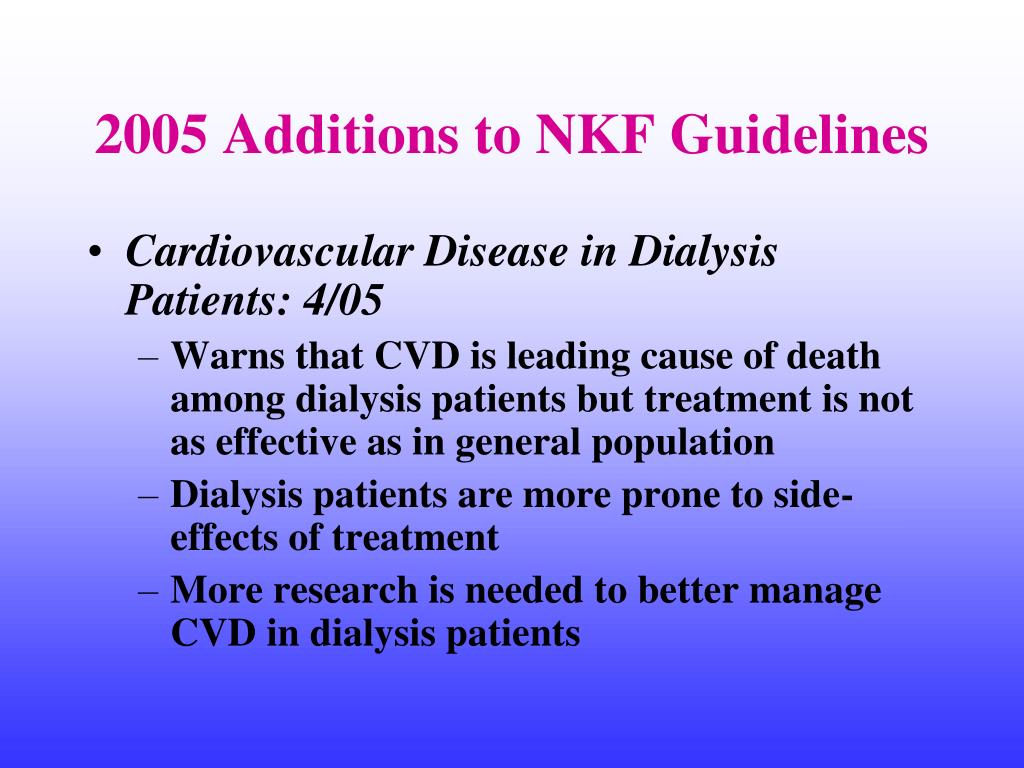 2005 Additions to NKF Guidelines

• Cardiovascular Disease in Dialysis Patients: 4/05
  – Warns that CVD is leading cause of death among dialysis patients but treatment is not as effective as in general population
  – Dialysis patients are more prone to side-effects of treatment
  – More research is needed to better manage CVD in dialysis patients